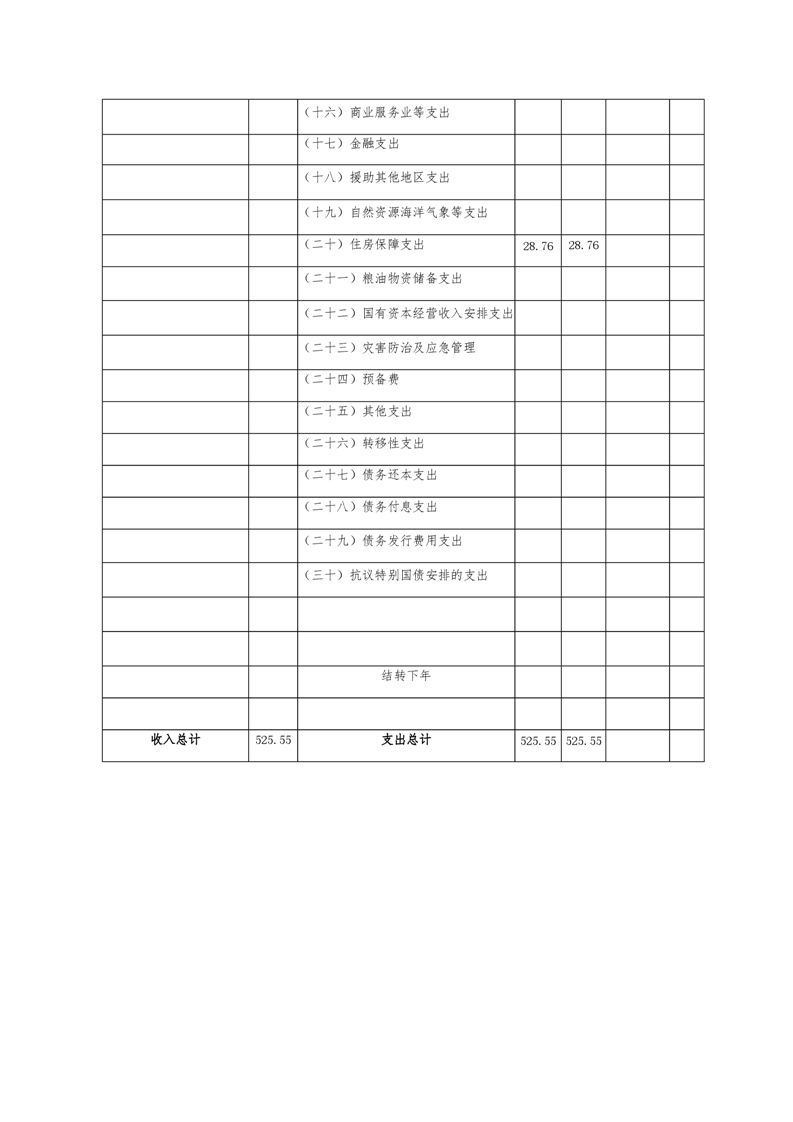 |  |  |  |  |  |  |  |
|---|---|---|---|---|---|---|
|  |  | （十六）商业服务业等支出 |  |  |  |  |
|  |  | （十七）金融支出 |  |  |  |  |
|  |  | （十八）援助其他地区支出 |  |  |  |  |
|  |  | （十九）自然资源海洋气象等支出 |  |  |  |  |
|  |  | （二十）住房保障支出 | 28.76 | 28.76 |  |  |
|  |  | （二十一）粮油物资储备支出 |  |  |  |  |
|  |  | （二十二）国有资本经营收入安排支出 |  |  |  |  |
|  |  | （二十三）灾害防治及应急管理 |  |  |  |  |
|  |  | （二十四）预备费 |  |  |  |  |
|  |  | （二十五）其他支出 |  |  |  |  |
|  |  | （二十六）转移性支出 |  |  |  |  |
|  |  | （二十七）债务还本支出 |  |  |  |  |
|  |  | （二十八）债务付息支出 |  |  |  |  |
|  |  | （二十九）债务发行费用支出 |  |  |  |  |
|  |  | （三十）抗议特别国债安排的支出 |  |  |  |  |
|  |  |  |  |  |  |  |
|  |  |  |  |  |  |  |
|  |  | 结转下年 |  |  |  |  |
|  |  |  |  |  |  |  |
| 收入总计 | 525.55 | 支出总计 | 525.55 | 525.55 |  |  |